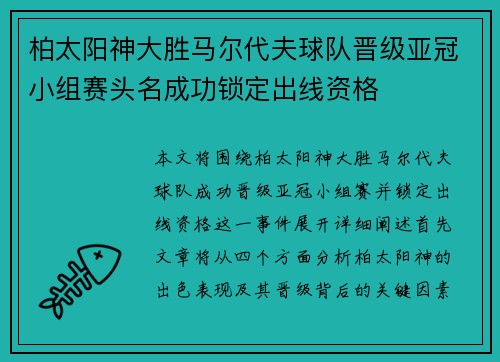 柏太阳神大胜马尔代夫球队晋级亚冠小组赛头名成功锁定出线资格

本文将围绕柏太阳神大胜马尔代夫球队成功晋级亚冠小组赛并锁定出线资格这一事件展开详细阐述首先文章将从四个方面分析柏太阳神的出色表现及其晋级背后的关键因素